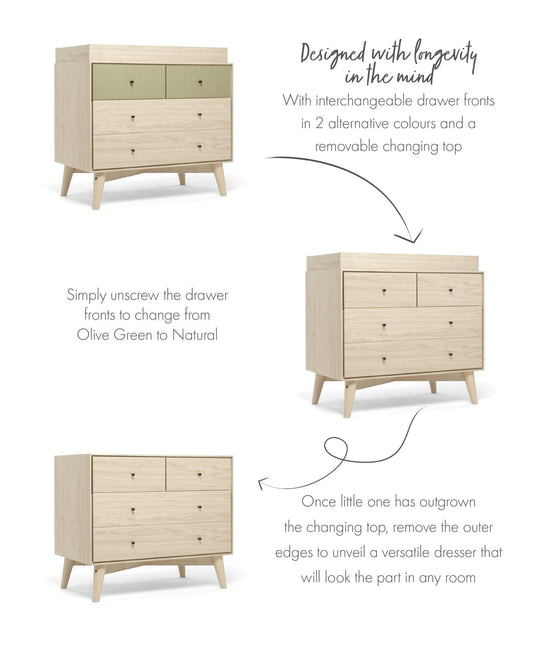 Designed with longevity in the mind

With interchangeable drawer fronts in 2 alternative colours and a removable changing top

Simply unscrew the drawer fronts to change from Olive Green to Natural

Once little one has outgrown the changing top, remove the outer edges to unveil a versatile dresser that will look the part in any room